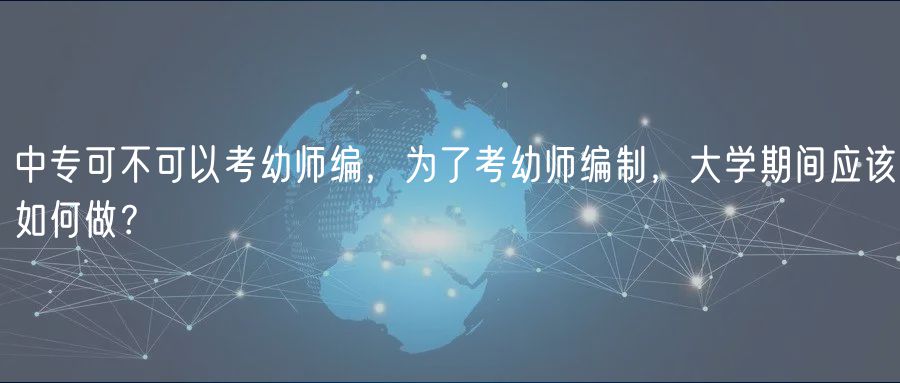 中专可不可以考幼师编，为了考幼师编制，大学期间应该如何做?